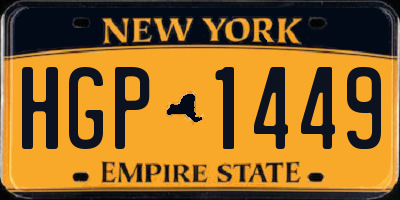 NEW YORK

HGP 1449

EMPIRE STATE